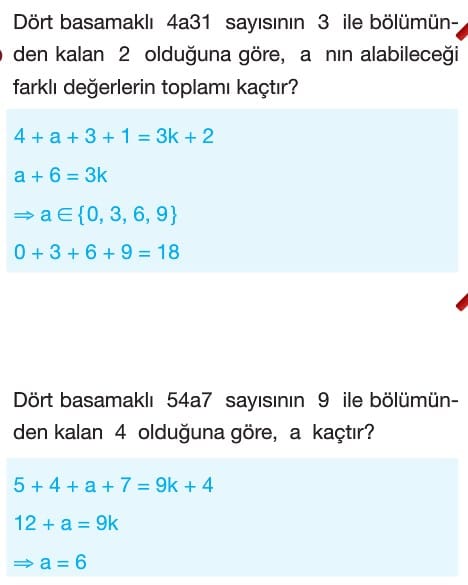 Dört basamaklı 4a31 sayısının 3 ile bölümünden kalan 2 olduğuna göre, a nın alabileceği farklı değerlerin toplamı kaçtır?

$4 + a + 3 + 1 = 3k + 2$

$a + 6 = 3k$

$\Rightarrow a \in \{0, 3, 6, 9\}$

$0 + 3 + 6 + 9 = 18$

Dört basamaklı 54a7 sayısının 9 ile bölümünden kalan 4 olduğuna göre, a kaçtır?

$5 + 4 + a + 7 = 9k + 4$

$12 + a = 9k$

$\Rightarrow a = 6$